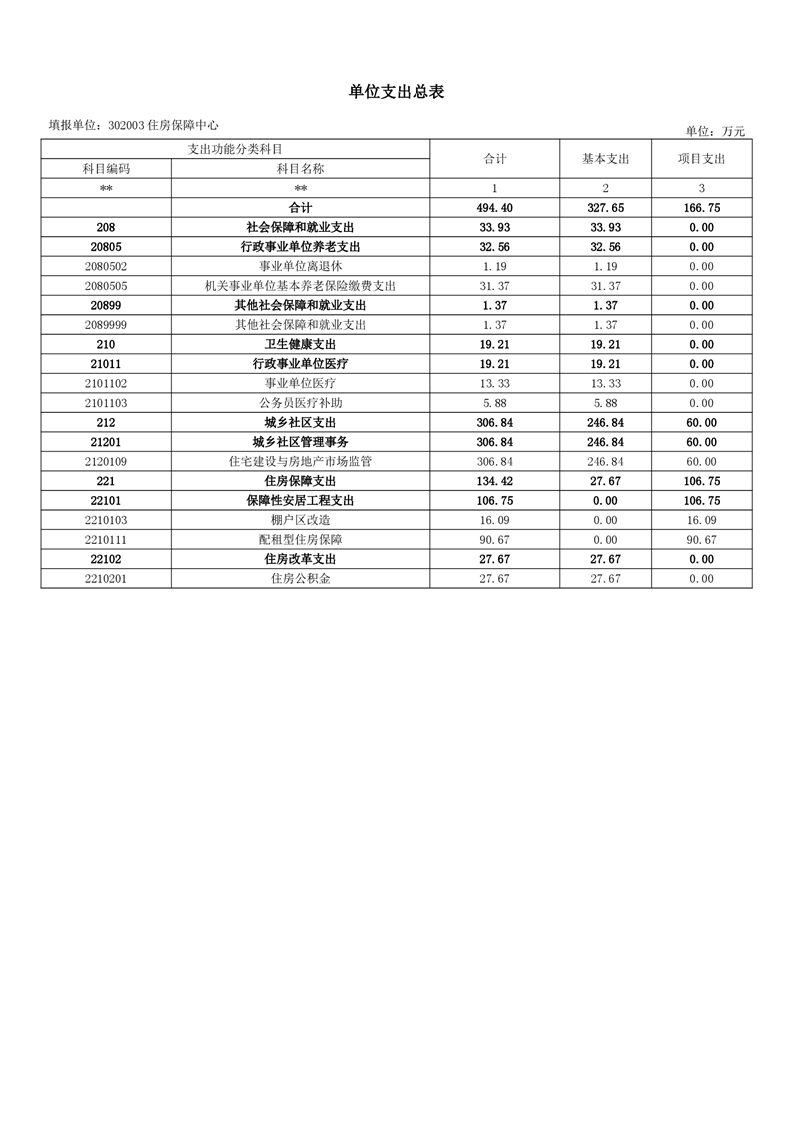 单位支出总表

填报单位：302003 住房保障中心

单位：万元

| 支出功能分类科目 | | 合计 | 基本支出 | 项目支出 |
|---|---|---|---|---|
| 科目编码 | 科目名称 | | | |
| ** | ** | 1 | 2 | 3 |
| | 合计 | 494.40 | 327.65 | 166.75 |
| 208 | 社会保障和就业支出 | 33.93 | 33.93 | 0.00 |
| 20805 | 行政事业单位养老支出 | 32.56 | 32.56 | 0.00 |
| 2080502 | 事业单位离退休 | 1.19 | 1.19 | 0.00 |
| 2080505 | 机关事业单位基本养老保险缴费支出 | 31.37 | 31.37 | 0.00 |
| 20899 | 其他社会保障和就业支出 | 1.37 | 1.37 | 0.00 |
| 2089999 | 其他社会保障和就业支出 | 1.37 | 1.37 | 0.00 |
| 210 | 卫生健康支出 | 19.21 | 19.21 | 0.00 |
| 21011 | 行政事业单位医疗 | 19.21 | 19.21 | 0.00 |
| 2101102 | 事业单位医疗 | 13.33 | 13.33 | 0.00 |
| 2101103 | 公务员医疗补助 | 5.88 | 5.88 | 0.00 |
| 212 | 城乡社区支出 | 306.84 | 246.84 | 60.00 |
| 21201 | 城乡社区管理事务 | 306.84 | 246.84 | 60.00 |
| 2120109 | 住宅建设与房地产市场监管 | 306.84 | 246.84 | 60.00 |
| 221 | 住房保障支出 | 134.42 | 27.67 | 106.75 |
| 22101 | 保障性安居工程支出 | 106.75 | 0.00 | 106.75 |
| 2210103 | 棚户区改造 | 16.09 | 0.00 | 16.09 |
| 2210111 | 配租型住房保障 | 90.67 | 0.00 | 90.67 |
| 22102 | 住房改革支出 | 27.67 | 27.67 | 0.00 |
| 2210201 | 住房公积金 | 27.67 | 27.67 | 0.00 |